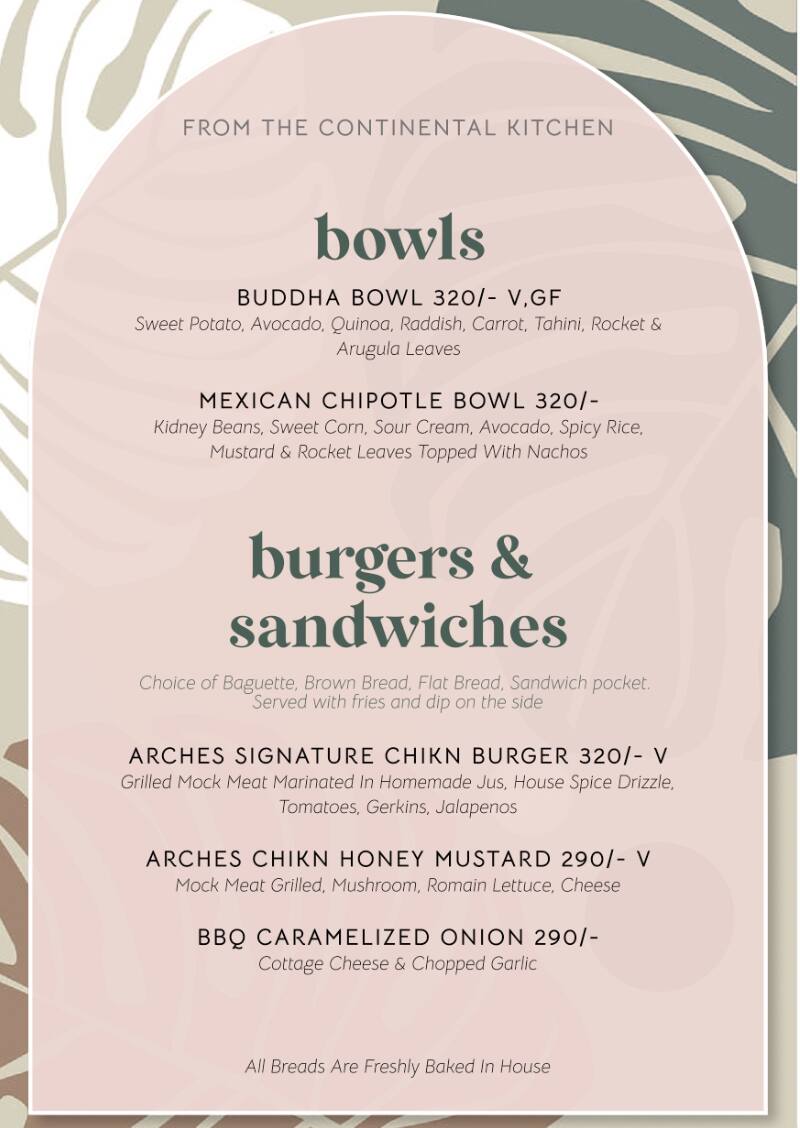 FROM THE CONTINENTAL KITCHEN

bowls

BUDDHA BOWL 320/- V,GF
Sweet Potato, Avocado, Quinoa, Raddish, Carrot, Tahini, Rocket & Arugula Leaves

MEXICAN CHIPOTLE BOWL 320/-
Kidney Beans, Sweet Corn, Sour Cream, Avocado, Spicy Rice, Mustard & Rocket Leaves Topped With Nachos

burgers & sandwiches

Choice of Baguette, Brown Bread, Flat Bread, Sandwich pocket. Served with fries and dip on the side

ARCHES SIGNATURE CHIKN BURGER 320/- V
Grilled Mock Meat Marinated In Homemade Jus, House Spice Drizzle, Tomatoes, Gerkins, Jalapenos

ARCHES CHIKN HONEY MUSTARD 290/- V
Mock Meat Grilled, Mushroom, Romain Lettuce, Cheese

BBQ CARAMELIZED ONION 290/-
Cottage Cheese & Chopped Garlic

All Breads Are Freshly Baked In House